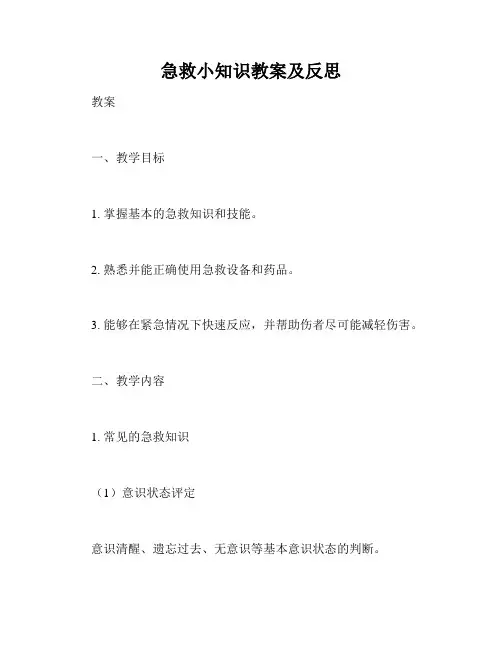 急救小知识教案及反思

教案

一、教学目标

1. 掌握基本的急救知识和技能。

2. 熟悉并能正确使用急救设备和药品。

3. 能够在紧急情况下快速反应，并帮助伤者尽可能减轻伤害。

二、教学内容

1. 常见的急救知识

（1）意识状态评定

意识清醒、遗忘过去、无意识等基本意识状态的判断。